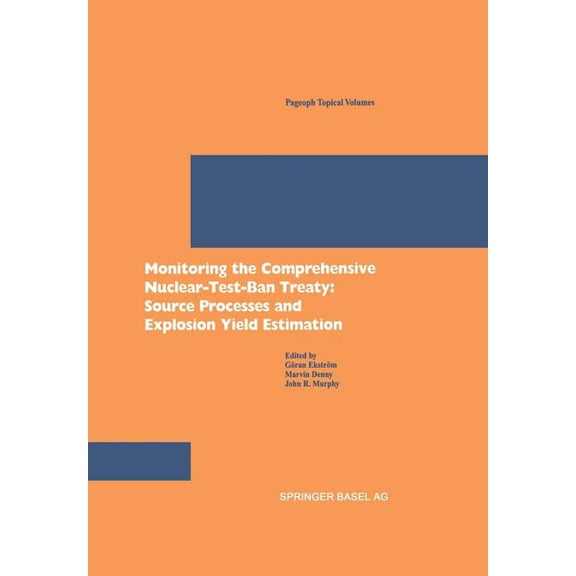 Pageoph Topical Volumes

Monitoring the Comprehensive Nuclear-Test-Ban Treaty: Source Processes and Explosion Yield Estimation

Edited by
Göran Ekström
Marvin Denny
John R. Murphy

SPRINGER BASEL AG